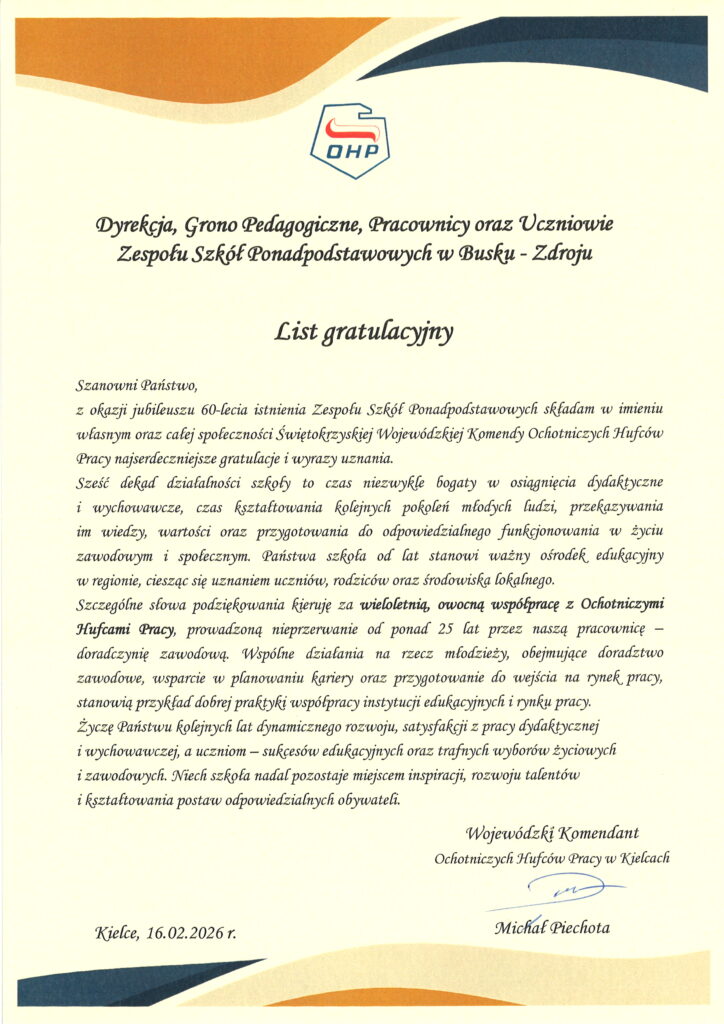 OHP

Dyrekcja, Grono Pedagogiczne, Pracownicy oraz Uczniowie Zespołu Szkół Ponadpodstawowych w Busku - Zdroju

List gratulacyjny

Szanowni Państwo,
z okazji jubileuszu 60-lecia istnienia Zespołu Szkół Ponadpodstawowych składam w imieniu własnym oraz całej społeczności Świętokrzyskiej Wojewódzkiej Komendy Ochotniczych Hufców Pracy najserdeczniejsze gratulacje i wyrazy uznania.

Sześć dekad działalności szkoły to czas niezwykle bogaty w osiągnięcia dydaktyczne i wychowawcze, czas kształtowania kolejnych pokoleń młodych ludzi, przekazywania im wiedzy, wartości oraz przygotowania do odpowiedzialnego funkcjonowania w życiu zawodowym i społecznym. Państwa szkoła od lat stanowi ważny ośrodek edukacyjny w regionie, ciesząc się uznaniem uczniów, rodziców oraz środowiska lokalnego.

Szczególne słowa podziękowania kieruję za wieloletnią, owocną współpracę z Ochotniczymi Hufcami Pracy, prowadzoną nieprzerwanie od ponad 25 lat przez naszą pracownicę – doradczynię zawodową. Wspólne działania na rzecz młodzieży, obejmujące doradztwo zawodowe, wsparcie w planowaniu kariery oraz przygotowanie do wejścia na rynek pracy, stanowią przykład dobrej praktyki współpracy instytucji edukacyjnych i rynku pracy.

Życzę Państwu kolejnych lat dynamicznego rozwoju, satysfakcji z pracy dydaktycznej i wychowawczej, a uczniom – sukcesów edukacyjnych oraz trafnych wyborów życiowych i zawodowych. Niech szkoła nadal pozostaje miejscem inspiracji, rozwoju talentów i kształtowania postaw odpowiedzialnych obywateli.

Wojewódzki Komendant
Ochotniczych Hufców Pracy w Kielcach

Michał Piechota

Kielce, 16.02.2026 r.